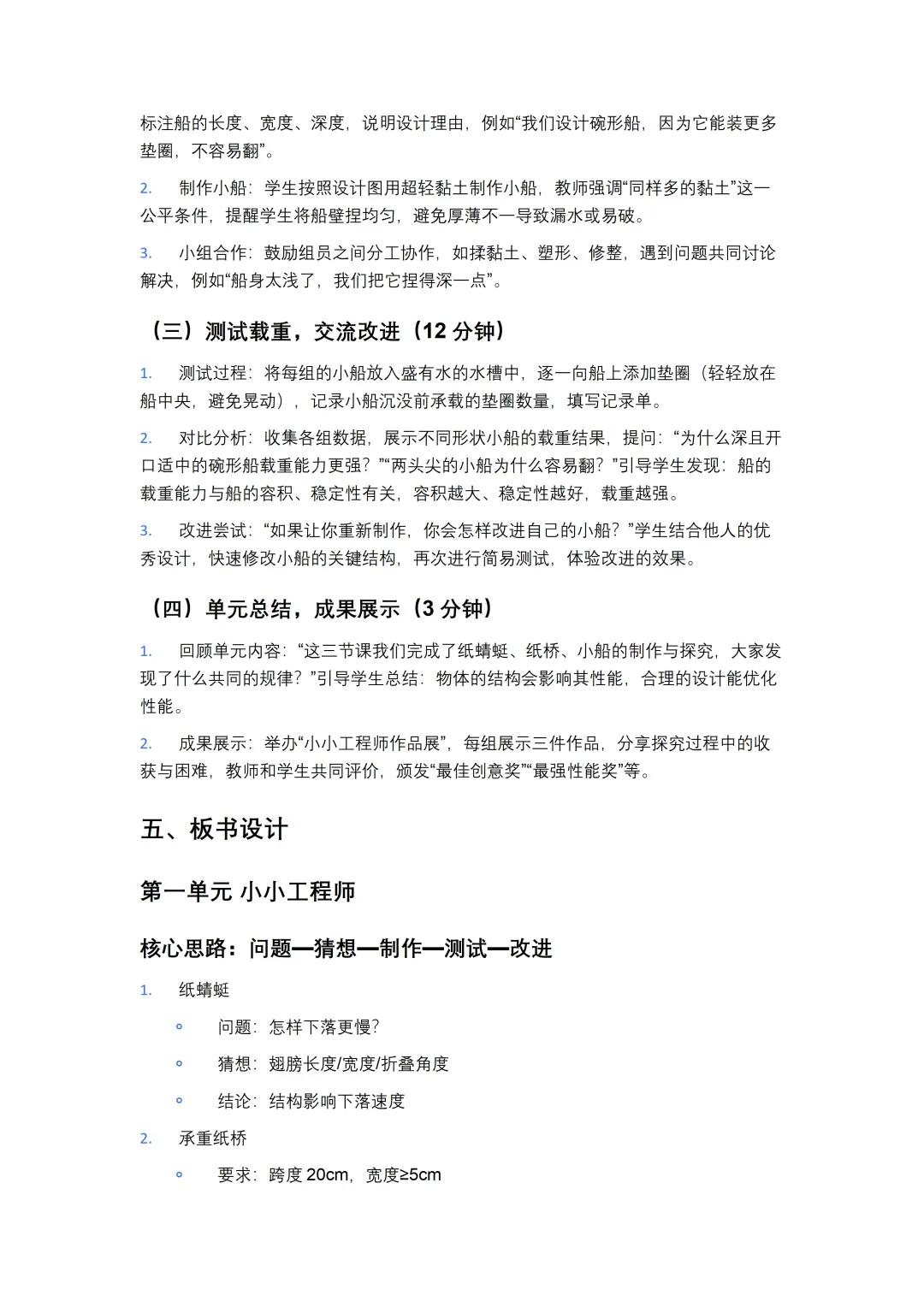 标注船的长度、宽度、深度，说明设计理由，例如“我们设计碗形船，因为它能装更多垫圈，不容易翻”。

2. 制作小船：学生按照设计图用超轻黏土制作小船，教师强调“同样多的黏土”这一公平条件，提醒学生将船壁捏均匀，避免厚薄不一导致漏水或易破。

3. 小组合作：鼓励组员之间分工协作，如揉黏土、塑形、修整，遇到问题共同讨论解决，例如“船身太浅了，我们把它捏得深一点”。

（三）测试载重，交流改进（12 分钟）

1. 测试过程：将每组的小船放入盛有水的水槽中，逐一向船上添加垫圈（轻轻放在船中央，避免晃动），记录小船沉没前承载的垫圈数量，填写记录单。

2. 对比分析：收集各组数据，展示不同形状小船的载重结果，提问：“为什么深且开口适中的碗形船载重能力更强？”“两头尖的小船为什么容易翻？”引导学生发现：船的载重能力与船的容积、稳定性有关，容积越大、稳定性越好，载重越强。

3. 改进尝试：“如果让你重新制作，你会怎样改进自己的小船？”学生结合他人的优秀设计，快速修改小船的关键结构，再次进行简易测试，体验改进的效果。

（四）单元总结，成果展示（3 分钟）

1. 回顾单元内容：“这三节课我们完成了纸蜻蜓、纸桥、小船的制作与探究，大家发现了什么共同的规律？”引导学生总结：物体的结构会影响其性能，合理的设计能优化性能。

2. 成果展示：举办“小小工程师作品展”，每组展示三件作品，分享探究过程中的收获与困难，教师和学生共同评价，颁发“最佳创意奖”“最强性能奖”等。

五、板书设计

第一单元 小小工程师

核心思路：问题—猜想—制作—测试—改进

1. 纸蜻蜓
◦ 问题：怎样下落更慢？
◦ 猜想：翅膀长度/宽度/折叠角度
◦ 结论：结构影响下落速度

2. 承重纸桥
◦ 要求：跨度 20cm，宽度≥5cm